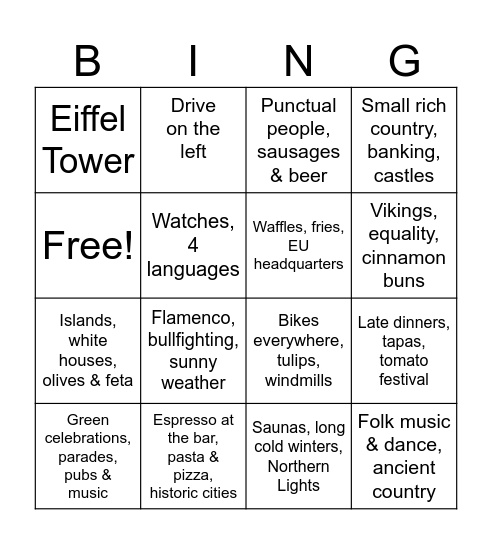 | B | I | N | G |
|---|---|---|---|
| Eiffel Tower | Drive on the left | Punctual people, sausages & beer | Small rich country, banking, castles |
| Free! | Watches, 4 languages | Waffles, fries, EU headquarters | Vikings, equality, cinnamon buns |
| Islands, white houses, olives & feta | Flamenco, bullfighting, sunny weather | Bikes everywhere, tulips, windmills | Late dinners, tapas, tomato festival |
| Green celebrations, parades, pubs & music | Espresso at the bar, pasta & pizza, historic cities | Saunas, long cold winters, Northern Lights | Folk music & dance, ancient country |